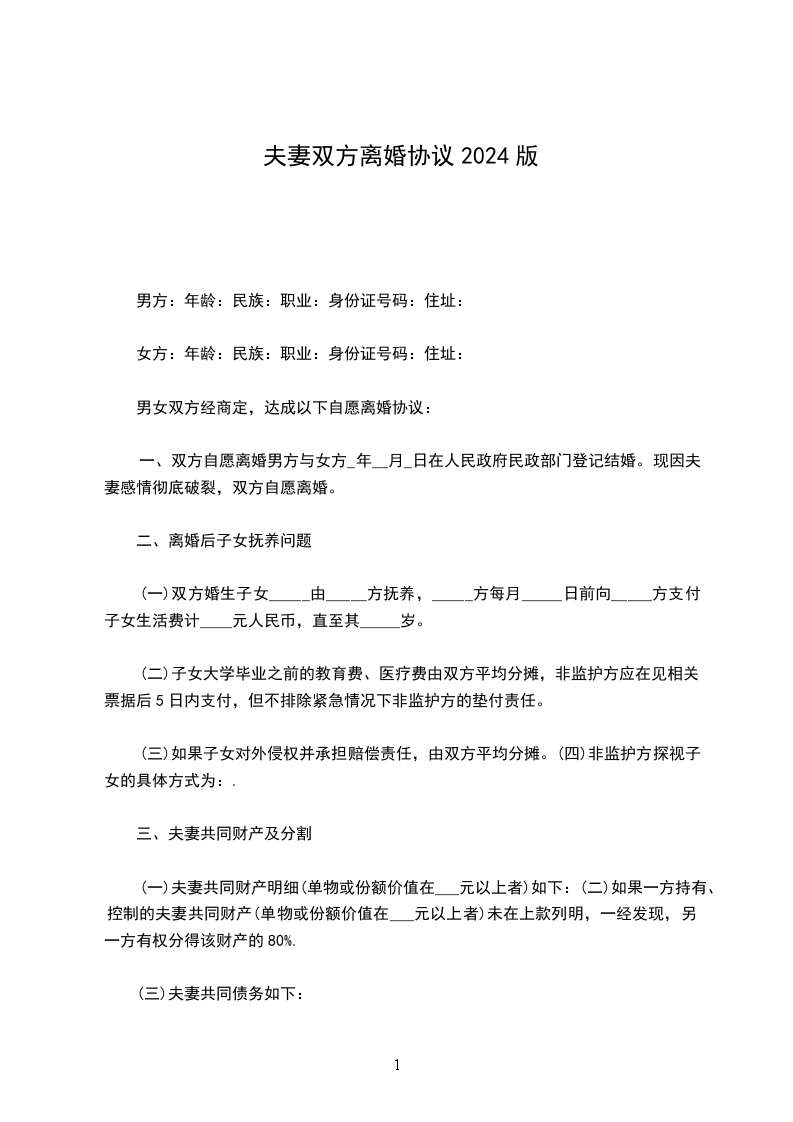 夫妻双方离婚协议 2024 版

男方：年龄：民族：职业：身份证号码：住址：

女方：年龄：民族：职业：身份证号码：住址：

男女双方经商定，达成以下自愿离婚协议：

一、双方自愿离婚男方与女方_年__月_日在人民政府民政部门登记结婚。现因夫妻感情彻底破裂，双方自愿离婚。

二、离婚后子女抚养问题

(一)双方婚生子女_____由_____方抚养，_____方每月_____日前向_____方支付子女生活费计____元人民币，直至其_____岁。

(二)子女大学毕业之前的教育费、医疗费由双方平均分摊，非监护方应在见相关票据后 5 日内支付，但不排除紧急情况下非监护方的垫付责任。

(三)如果子女对外侵权并承担赔偿责任，由双方平均分摊。(四)非监护方探视子女的具体方式为：.

三、夫妻共同财产及分割

(一)夫妻共同财产明细(单物或份额价值在___元以上者)如下：(二)如果一方持有、控制的夫妻共同财产(单物或份额价值在___元以上者)未在上款列明，一经发现，另一方有权分得该财产的 80%.

(三)夫妻共同债务如下：

1